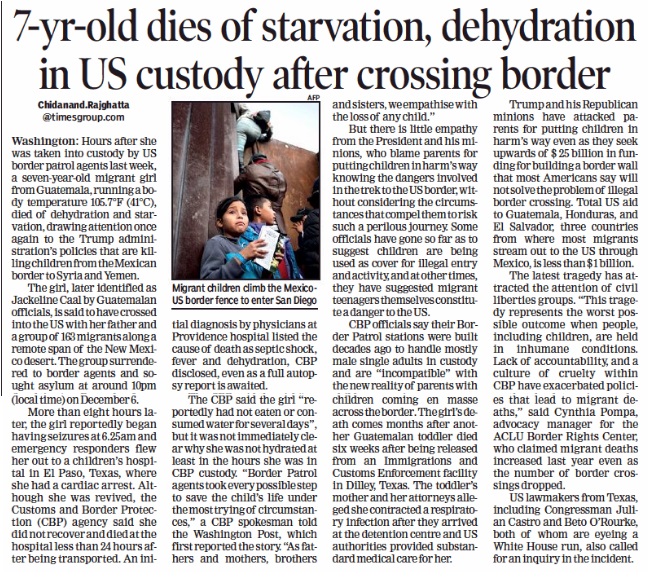 7-yr-old dies of starvation, dehydration in US custody after crossing border

Chidanand.Rajghatta
@timesgroup.com

Washington: Hours after she was taken into custody by US border patrol agents last week, a seven-year-old migrant girl from Guatemala, running a body temperature 105.7°F (41°C), died of dehydration and starvation, drawing attention once again to the Trump administration's policies that are killing children from the Mexican border to Syria and Yemen.

The girl, later identified as Jackeline Caal by Guatemalan officials, is said to have crossed into the US with her father and a group of 163 migrants along a remote span of the New Mexico desert. The group surrendered to border agents and sought asylum at around 10pm (local time) on December 6.

More than eight hours later, the girl reportedly began having seizures at 6.25am and emergency responders flew her out to a children's hospital in El Paso, Texas, where she had a cardiac arrest. Although she was revived, the Customs and Border Protection (CBP) agency said she did not recover and died at the hospital less than 24 hours after being transported. An initial diagnosis by physicians at Providence hospital listed the cause of death as septic shock, fever and dehydration, CBP disclosed, even as a full autopsy report is awaited.

AFP

Migrant children climb the Mexico-US border fence to enter San Diego

The CBP said the girl "reportedly had not eaten or consumed water for several days", but it was not immediately clear why she was not hydrated at least in the hours she was in CBP custody. "Border Patrol agents took every possible step to save the child's life under the most trying of circumstances," a CBP spokesman told the Washington Post, which first reported the story. "As fathers and mothers, brothers and sisters, we empathise with the loss of any child."

But there is little empathy from the President and his minions, who blame parents for putting children in harm's way knowing the dangers involved in the trek to the US border, without considering the circumstances that compel them to risk such a perilous journey. Some officials have gone so far as to suggest children are being used as cover for illegal entry and activity, and at other times, they have suggested migrant teenagers themselves constitute a danger to the US.

CBP officials say their Border Patrol stations were built decades ago to handle mostly male single adults in custody and are "incompatible" with the new reality of parents with children coming en masse across the border. The girl's death comes months after another Guatemalan toddler died six weeks after being released from an Immigrations and Customs Enforcement facility in Dilley, Texas. The toddler's mother and her attorneys alleged she contracted a respiratory infection after they arrived at the detention centre and US authorities provided substandard medical care for her.

Trump and his Republican minions have attacked parents for putting children in harm's way even as they seek upwards of $ 25 billion in funding for building a border wall that most Americans say will not solve the problem of illegal border crossing. Total US aid to Guatemala, Honduras, and El Salvador, three countries from where most migrants stream out to the US through Mexico, is less than $1 billion.

The latest tragedy has attracted the attention of civil liberties groups. "This tragedy represents the worst possible outcome when people, including children, are held in inhumane conditions. Lack of accountability, and a culture of cruelty within CBP have exacerbated policies that lead to migrant deaths," said Cynthia Pompa, advocacy manager for the ACLU Border Rights Center, who claimed migrant deaths increased last year even as the number of border crossings dropped.

US lawmakers from Texas, including Congressman Julian Castro and Beto O'Rourke, both of whom are eyeing a White House run, also called for an inquiry in the incident.